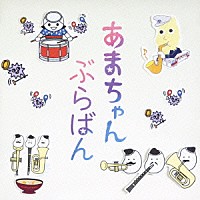 あまちゃん
ぶらばん